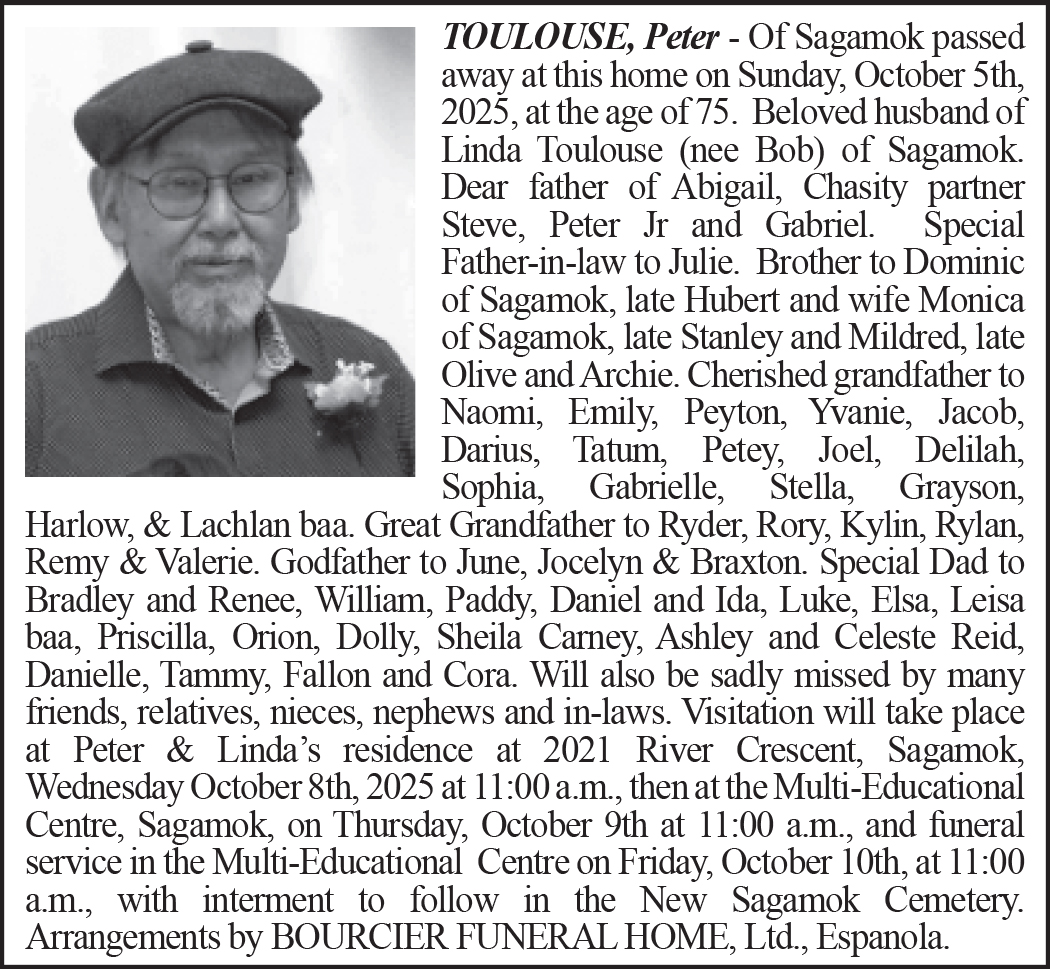 TOULOUSE, Peter - Of Sagamok passed away at this home on Sunday, October 5th, 2025, at the age of 75. Beloved husband of Linda Toulouse (nee Bob) of Sagamok. Dear father of Abigail, Chasity partner Steve, Peter Jr and Gabriel. Special Father-in-law to Julie. Brother to Dominic of Sagamok, late Hubert and wife Monica of Sagamok, late Stanley and Mildred, late Olive and Archie. Cherished grandfather to Naomi, Emily, Peyton, Yvanie, Jacob, Darius, Tatum, Petey, Joel, Delilah, Sophia, Gabrielle, Stella, Grayson, Harlow, & Lachlan baa. Great Grandfather to Ryder, Rory, Kylin, Rylan, Remy & Valerie. Godfather to June, Jocelyn & Braxton. Special Dad to Bradley and Renee, William, Paddy, Daniel and Ida, Luke, Elsa, Leisa baa, Priscilla, Orion, Dolly, Sheila Carney, Ashley and Celeste Reid, Danielle, Tammy, Fallon and Cora. Will also be sadly missed by many friends, relatives, nieces, nephews and in-laws. Visitation will take place at Peter & Linda's residence at 2021 River Crescent, Sagamok, Wednesday October 8th, 2025 at 11:00 a.m., then at the Multi-Educational Centre, Sagamok, on Thursday, October 9th at 11:00 a.m., and funeral service in the Multi-Educational Centre on Friday, October 10th, at 11:00 a.m., with interment to follow in the New Sagamok Cemetery. Arrangements by BOURCIER FUNERAL HOME, Ltd., Espanola.